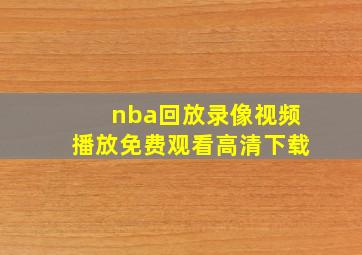 nba回放录像视频
播放免费观看高清下载